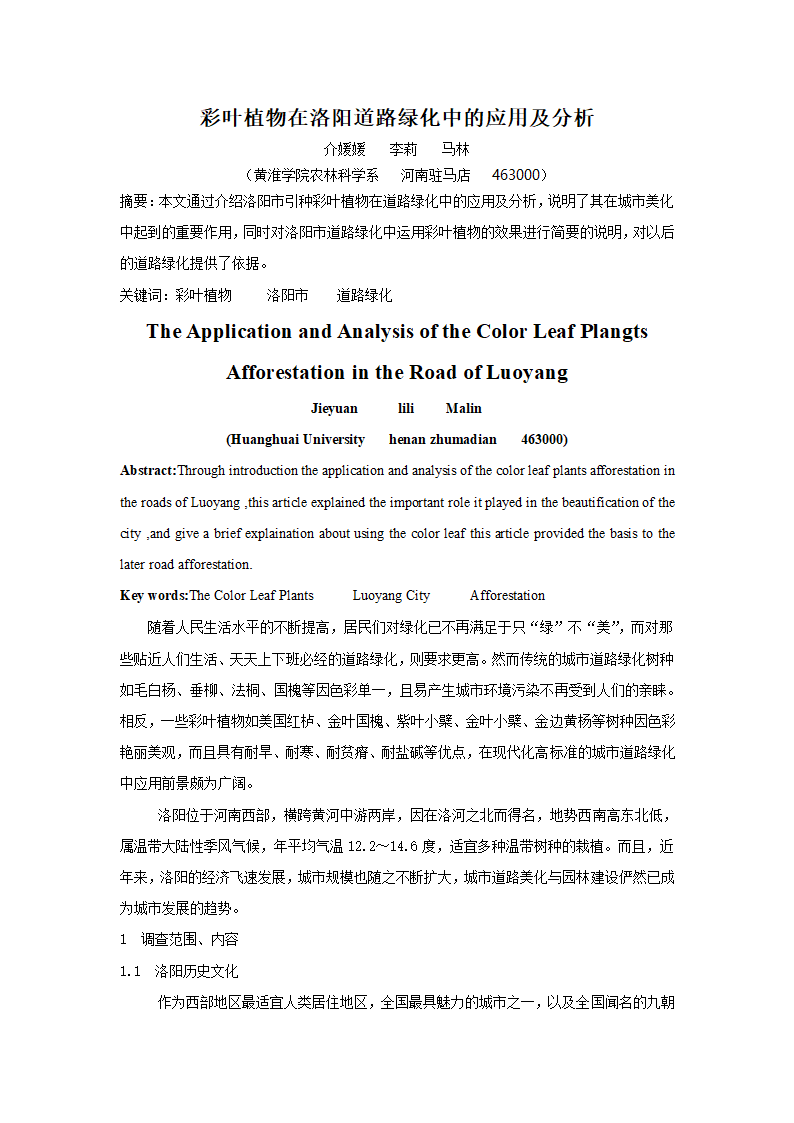 彩叶植物在洛阳道路绿化中的应用及分析

介媛媛　李莉　马林

（黄淮学院农林科学系　河南驻马店　463000）

摘要：本文通过介绍洛阳市引种彩叶植物在道路绿化中的应用及分析，说明了其在城市美化中起到的重要作用，同时对洛阳市道路绿化中运用彩叶植物的效果进行简要的说明，对以后的道路绿化提供了依据。

关键词：彩叶植物　洛阳市　道路绿化

The Application and Analysis of the Color Leaf Plangts Afforestation in the Road of Luoyang

Jieyuan　lili　Malin

(Huanghuai University　henan zhumadian　463000)

Abstract:Through introduction the application and analysis of the color leaf plants afforestation in the roads of Luoyang ,this article explained the important role it played in the beautification of the city ,and give a brief explaination about using the color leaf this article provided the basis to the later road afforestation.

Key words:The Color Leaf Plants　Luoyang City　Afforestation

随着人民生活水平的不断提高，居民们对绿化已不再满足于只“绿”不“美”，而对那些贴近人们生活、天天上下班必经的道路绿化，则要求更高。然而传统的城市道路绿化树种如毛白杨、垂柳、法桐、国槐等因色彩单一，且易产生城市环境污染不再受到人们的亲睐。相反，一些彩叶植物如美国红栌、金叶国槐、紫叶小檗、金叶小檗、金边黄杨等树种因色彩艳丽美观，而且具有耐旱、耐寒、耐贫瘠、耐盐碱等优点，在现代化高标准的城市道路绿化中应用前景颇为广阔。

洛阳位于河南西部，横跨黄河中游两岸，因在洛河之北而得名，地势西南高东北低，属温带大陆性季风气候，年平均气温 12.2～14.6 度，适宜多种温带树种的栽植。而且，近年来，洛阳的经济飞速发展，城市规模也随之不断扩大，城市道路美化与园林建设俨然已成为城市发展的趋势。

1　调查范围、内容

1.1　洛阳历史文化

作为西部地区最适宜人类居住地区，全国最具魅力的城市之一，以及全国闻名的九朝